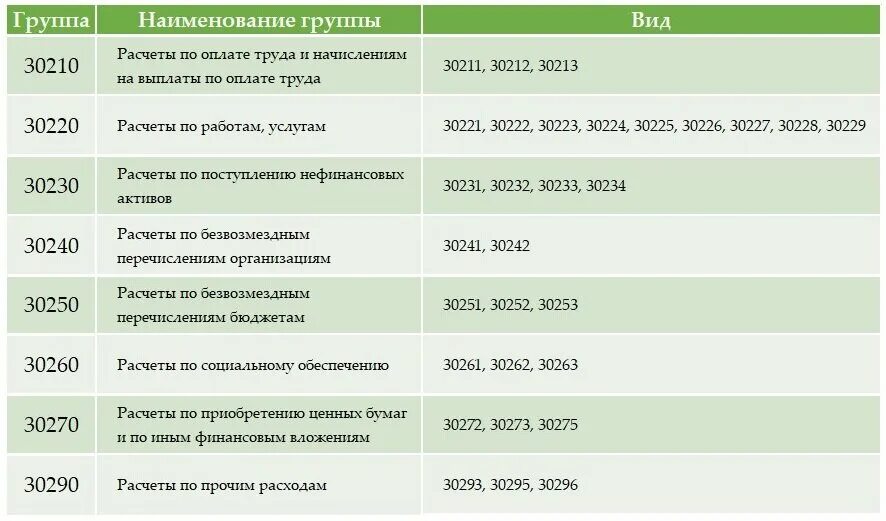 | Группа | Наименование группы | Вид |
|---|---|---|
| 30210 | Расчеты по оплате труда и начислениям на выплаты по оплате труда | 30211, 30212, 30213 |
| 30220 | Расчеты по работам, услугам | 30221, 30222, 30223, 30224, 30225, 30226, 30227, 30228, 30229 |
| 30230 | Расчеты по поступлению нефинансовых активов | 30231, 30232, 30233, 30234 |
| 30240 | Расчеты по безвозмездным перечислениям организациям | 30241, 30242 |
| 30250 | Расчеты по безвозмездным перечислениям бюджетам | 30251, 30252, 30253 |
| 30260 | Расчеты по социальному обеспечению | 30261, 30262, 30263 |
| 30270 | Расчеты по приобретению ценных бумаг и по иным финансовым вложениям | 30272, 30273, 30275 |
| 30290 | Расчеты по прочим расходам | 30293, 30295, 30296 |